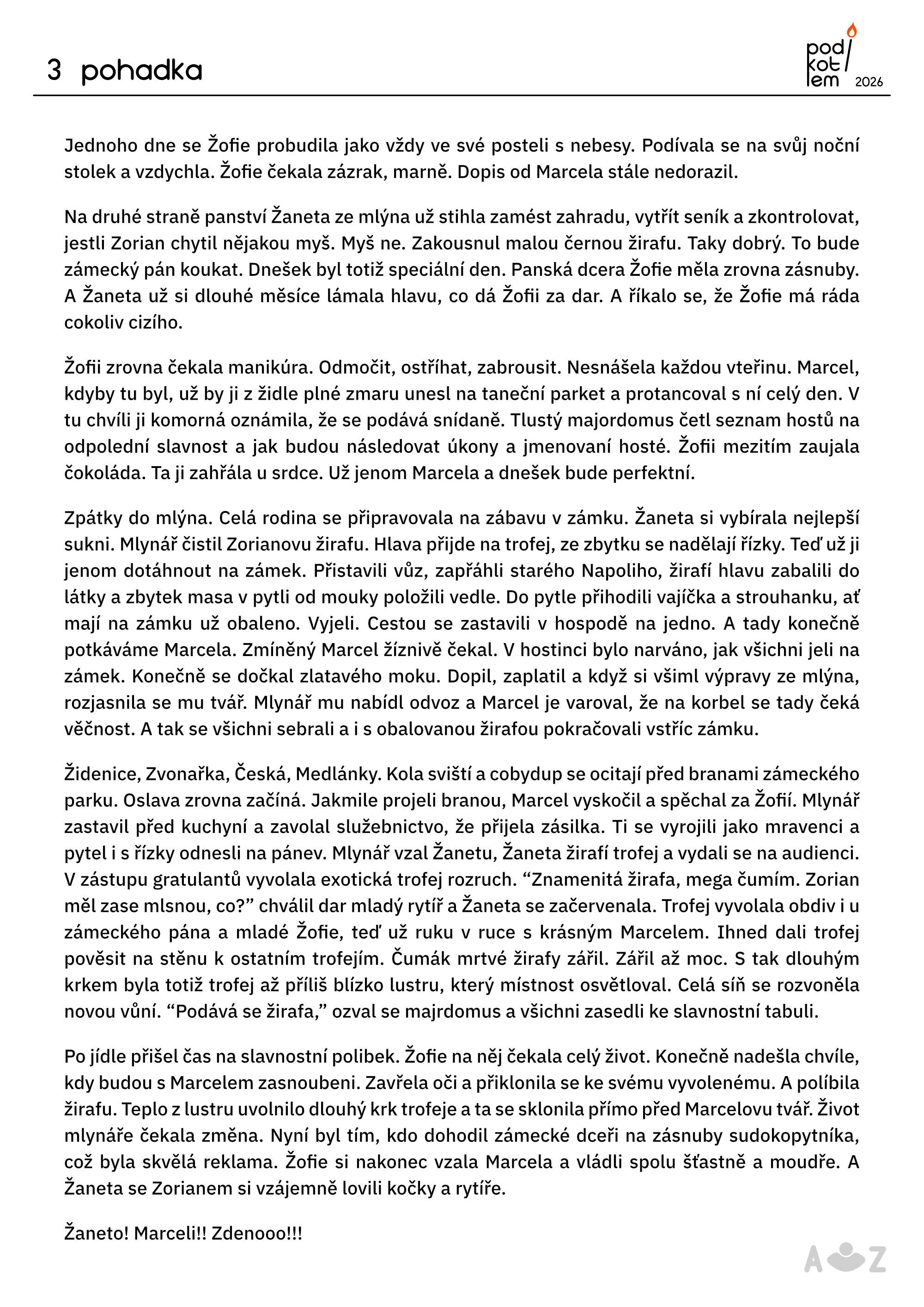 3 pohadka

pod kot lem 2026

Jednoho dne se Žofie probudila jako vždy ve své posteli s nebesy. Podívala se na svůj noční stolek a vzdychla. Žofie čekala zázrak, marně. Dopis od Marcela stále nedorazil.

Na druhé straně panství Žaneta ze mlýna už stihla zamést zahradu, vytřít seník a zkontrolovat, jestli Zorian chytil nějakou myš. Myš ne. Zakousnul malou černou žirafu. Taky dobrý. To bude zámecký pán koukat. Dnešek byl totiž speciální den. Panská dcera Žofie měla zrovna zásnuby. A Žaneta už si dlouhé měsíce lámala hlavu, co dá Žofii za dar. A říkalo se, že Žofie má ráda cokoliv cizího.

Žofii zrovna čekala manikúra. Odmočit, ostříhat, zabrousit. Nesnášela každou vteřinu. Marcel, kdyby tu byl, už by ji z židle plné zmaru unesl na taneční parket a protancoval s ní celý den. V tu chvíli ji komorná oznámila, že se podává snídaně. Tlustý majordomus četl seznam hostů na odpolední slavnost a jak budou následovat úkony a jmenovaní hosté. Žofii mezitím zaujala čokoláda. Ta ji zahřála u srdce. Už jenom Marcela a dnešek bude perfektní.

Zpátky do mlýna. Celá rodina se připravovala na zábavu v zámku. Žaneta si vybírala nejlepší sukni. Mlynář čistil Zorianovu žirafu. Hlava přijde na trofej, ze zbytku se nadělají řízky. Teď už ji jenom dotáhnout na zámek. Přistavili vůz, zapřáhli starého Napoliho, žirafí hlavu zabalili do látky a zbytek masa v pytli od mouky položili vedle. Do pytle přihodili vajíčka a strouhanku, ať mají na zámku už obaleno. Vyjeli. Cestou se zastavili v hospodě na jedno. A tady konečně potkáváme Marcela. Zmíněný Marcel žíznivě čekal. V hostinci bylo narváno, jak všichni jeli na zámek. Konečně se dočkal zlatavého moku. Dopil, zaplatil a když si všiml výpravy ze mlýna, rozjasnila se mu tvář. Mlynář mu nabídl odvoz a Marcel je varoval, že na korbel se tady čeká věčnost. A tak se všichni sebrali a i s obalovanou žirafou pokračovali vstříc zámku.

Židenice, Zvonařka, Česká, Medlánky. Kola sviští a cobydup se ocitají před branami zámeckého parku. Oslava zrovna začíná. Jakmile projeli branou, Marcel vyskočil a spěchal za Žofií. Mlynář zastavil před kuchyní a zavolal služebnictvo, že přijela zásilka. Ti se vyrojili jako mravenci a pytel i s řízky odnesli na pánev. Mlynář vzal Žanetu, Žaneta žirafí trofej a vydali se na audienci. V zástupu gratulantů vyvolala exotická trofej rozruch. “Znamenitá žirafa, mega čumím. Zorian měl zase mlsnou, co?” chválil dar mladý rytíř a Žaneta se začervenala. Trofej vyvolala obdiv i u zámeckého pána a mladé Žofie, teď už ruku v ruce s krásným Marcelem. Ihned dali trofej pověsit na stěnu k ostatním trofejím. Čumák mrtvé žirafy zářil. Zářil až moc. S tak dlouhým krkem byla totiž trofej až příliš blízko lustru, který místnost osvětloval. Celá síň se rozvoněla novou vůní. “Podává se žirafa,” ozval se majrdomus a všichni zasedli ke slavnostní tabuli.

Po jídle přišel čas na slavnostní polibek. Žofie na něj čekala celý život. Konečně nadešla chvíle, kdy budou s Marcelem zasnoubeni. Zavřela oči a přiklonila se ke svému vyvolenému. A políbila žirafu. Teplo z lustru uvolnilo dlouhý krk trofeje a ta se sklonila přímo před Marcelovu tvář. Život mlynáře čekala změna. Nyní byl tím, kdo dohodil zámecké dceři na zásnuby sudokopytníka, což byla skvělá reklama. Žofie si nakonec vzala Marcela a vládli spolu šťastně a moudře. A Žaneta se Zorianem si vzájemně lovili kočky a rytíře.

Žaneto! Marceli!! Zdenooo!!!

A Z